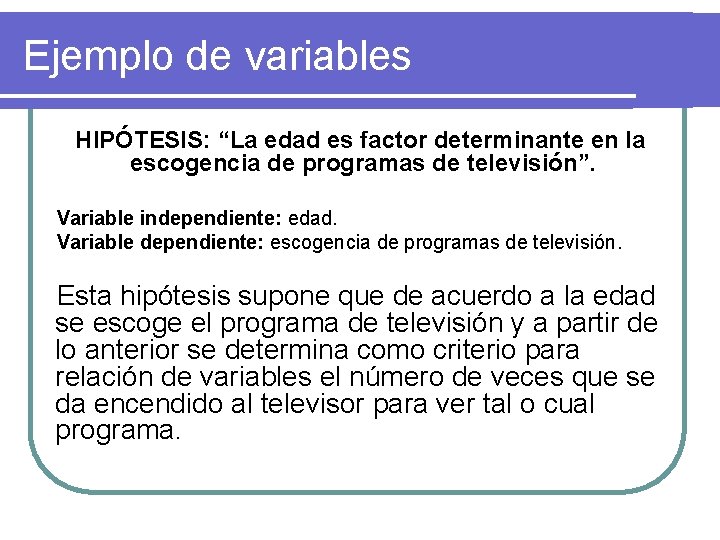 Ejemplo de variables

HIPÓTESIS: “La edad es factor determinante en la escogencia de programas de televisión”.

Variable independiente: edad.
Variable dependiente: escogencia de programas de televisión.

Esta hipótesis supone que de acuerdo a la edad se escoge el programa de televisión y a partir de lo anterior se determina como criterio para relación de variables el número de veces que se da encendido al televisor para ver tal o cual programa.